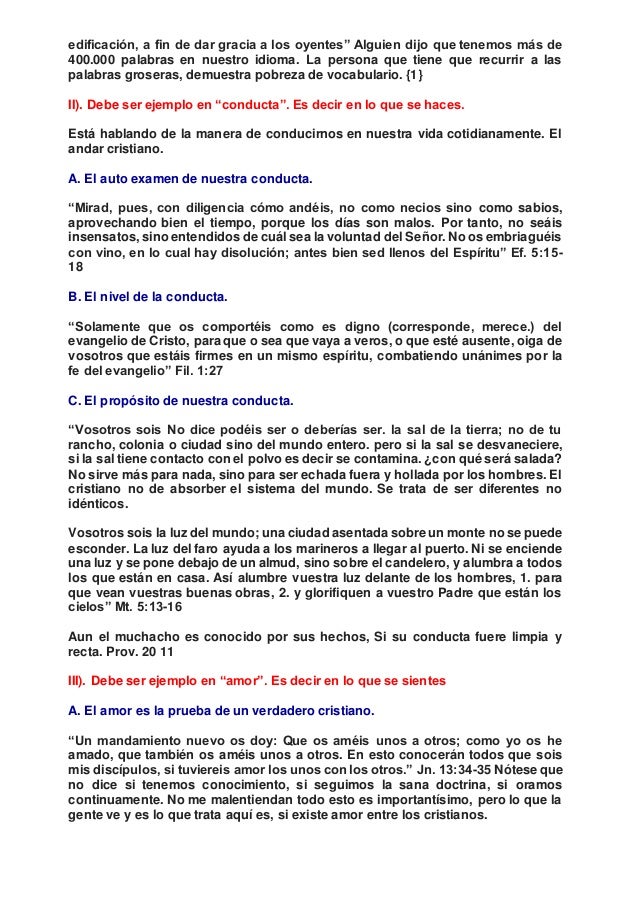 edificación, a fin de dar gracia a los oyentes” Alguien dijo que tenemos más de 400.000 palabras en nuestro idioma. La persona que tiene que recurrir a las palabras groseras, demuestra pobreza de vocabulario. {1}

II). Debe ser ejemplo en “conducta”. Es decir en lo que se haces.

Está hablando de la manera de conducirnos en nuestra vida cotidianamente. El andar cristiano.

A. El auto examen de nuestra conducta.

“Mirad, pues, con diligencia cómo andéis, no como necios sino como sabios, aprovechando bien el tiempo, porque los días son malos. Por tanto, no seáis insensatos, sino entendidos de cuál sea la voluntad del Señor. No os embriaguéis con vino, en lo cual hay disolución; antes bien sed llenos del Espíritu” Ef. 5:15-18

B. El nivel de la conducta.

“Solamente que os comportéis como es digno (corresponde, merece.) del evangelio de Cristo, para que o sea que vaya a veros, o que esté ausente, oiga de vosotros que estáis firmes en un mismo espíritu, combatiendo unánimes por la fe del evangelio” Fil. 1:27

C. El propósito de nuestra conducta.

“Vosotros sois No dice podéis ser o deberías ser. la sal de la tierra; no de tu rancho, colonia o ciudad sino del mundo entero. pero si la sal se desvaneciere, si la sal tiene contacto con el polvo es decir se contamina. ¿con qué será salada? No sirve más para nada, sino para ser echada fuera y hollada por los hombres. El cristiano no de absorber el sistema del mundo. Se trata de ser diferentes no idénticos.

Vosotros sois la luz del mundo; una ciudad asentada sobre un monte no se puede esconder. La luz del faro ayuda a los marineros a llegar al puerto. Ni se enciende una luz y se pone debajo de un almud, sino sobre el candelero, y alumbra a todos los que están en casa. Así alumbre vuestra luz delante de los hombres, 1. para que vean vuestras buenas obras, 2. y glorifiquen a vuestro Padre que están los cielos” Mt. 5:13-16

Aun el muchacho es conocido por sus hechos, Si su conducta fuere limpia y recta. Prov. 20 11

III). Debe ser ejemplo en “amor”. Es decir en lo que se sientes

A. El amor es la prueba de un verdadero cristiano.

“Un mandamiento nuevo os doy: Que os améis unos a otros; como yo os he amado, que también os améis unos a otros. En esto conocerán todos que sois mis discípulos, si tuviereis amor los unos con los otros.” Jn. 13:34-35 Nótese que no dice si tenemos conocimiento, si seguimos la sana doctrina, si oramos continuamente. No me malentiendan todo esto es importantísimo, pero lo que la gente ve y es lo que trata aquí es, si existe amor entre los cristianos.